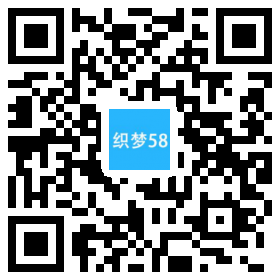 织梦58